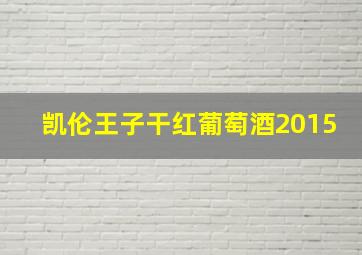 凯伦王子干红葡萄酒2015